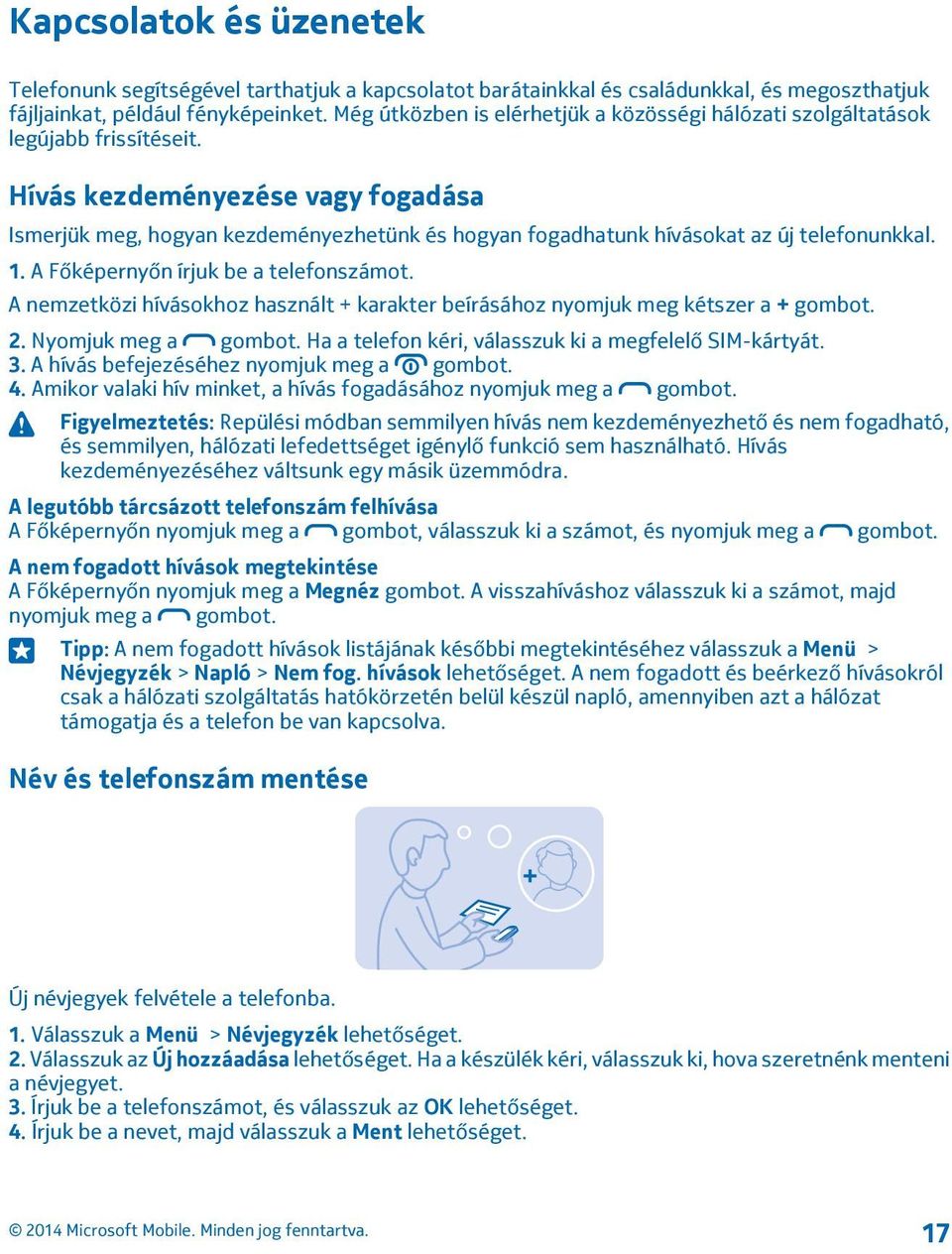 Kapcsolatok és üzenetek

Telefonunk segítségével tarthatjuk a kapcsolatot barátainkkal és családunkkal, és megoszthatjuk fájljainkat, például fényképeinket. Még útközben is elérhetjük a közösségi hálózati szolgáltatások legújabb frissítéseit.

Hívás kezdeményezése vagy fogadása

Ismerjük meg, hogyan kezdeményezhetünk és hogyan fogadhatunk hívásokat az új telefonunkkal.

1. A Főképernyőn írjuk be a telefonszámot.
A nemzetközi hívásokhoz használt + karakter beírásához nyomjuk meg kétszer a + gombot.
2. Nyomjuk meg a gombot. Ha a telefon kéri, válasszuk ki a megfelelő SIM-kártyát.
3. A hívás befejezéséhez nyomjuk meg a gombot.
4. Amikor valaki hív minket, a hívás fogadásához nyomjuk meg a gombot.

Figyelmeztetés: Repülési módban semmilyen hívás nem kezdeményezhető és nem fogadható, és semmilyen, hálózati lefedettséget igénylő funkció sem használható. Hívás kezdeményezéséhez váltsunk egy másik üzemmódra.

A legutóbb tárcsázott telefonszám felhívása
A Főképernyőn nyomjuk meg a gombot, válasszuk ki a számot, és nyomjuk meg a gombot.

A nem fogadott hívások megtekintése
A Főképernyőn nyomjuk meg a Megnéz gombot. A visszahíváshoz válasszuk ki a számot, majd nyomjuk meg a gombot.

Tipp: A nem fogadott hívások listájának későbbi megtekintéséhez válasszuk a Menü > Névjegyzék > Napló > Nem fog. hívások lehetőséget. A nem fogadott és beérkező hívásokról csak a hálózati szolgáltatás hatókörzetén belül készül napló, amennyiben azt a hálózat támogatja és a telefon be van kapcsolva.

Név és telefonszám mentése

Új névjegyek felvétele a telefonba.

1. Válasszuk a Menü > Névjegyzék lehetőséget.
2. Válasszuk az Új hozzáadása lehetőséget. Ha a készülék kéri, válasszuk ki, hova szeretnénk menteni a névjegyet.
3. Írjuk be a telefonszámot, és válasszuk az OK lehetőséget.
4. Írjuk be a nevet, majd válasszuk a Ment lehetőséget.

© 2014 Microsoft Mobile. Minden jog fenntartva. 17